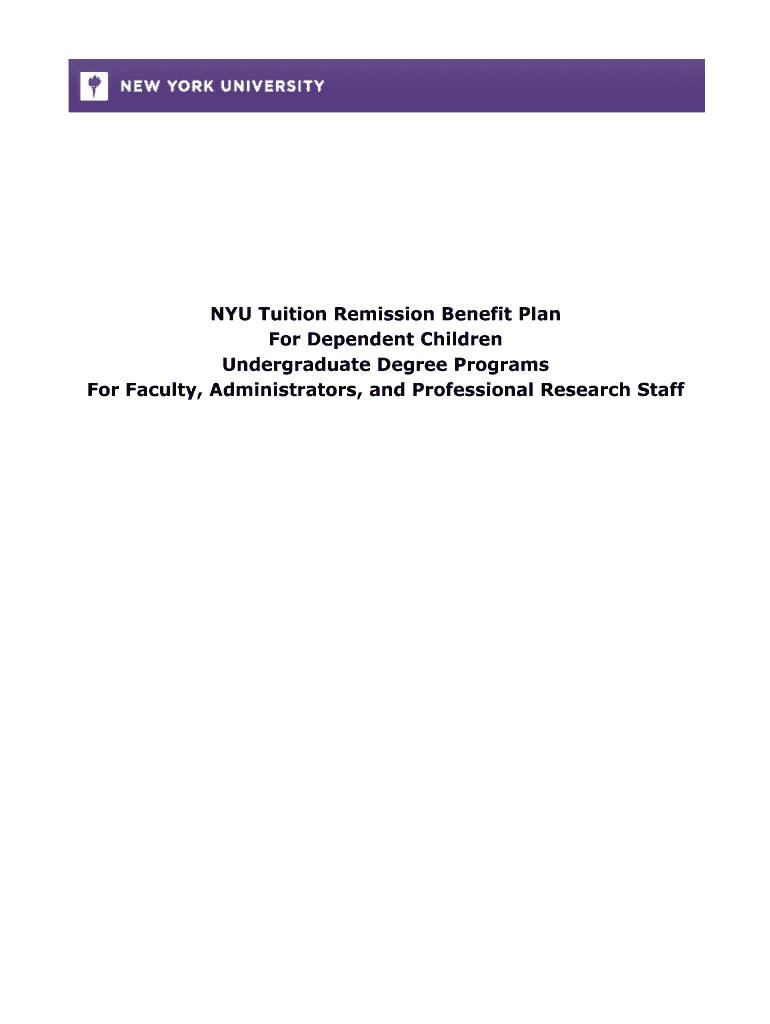 NEW YORK UNIVERSITY

NYU Tuition Remission Benefit Plan
For Dependent Children
Undergraduate Degree Programs
For Faculty, Administrators, and Professional Research Staff